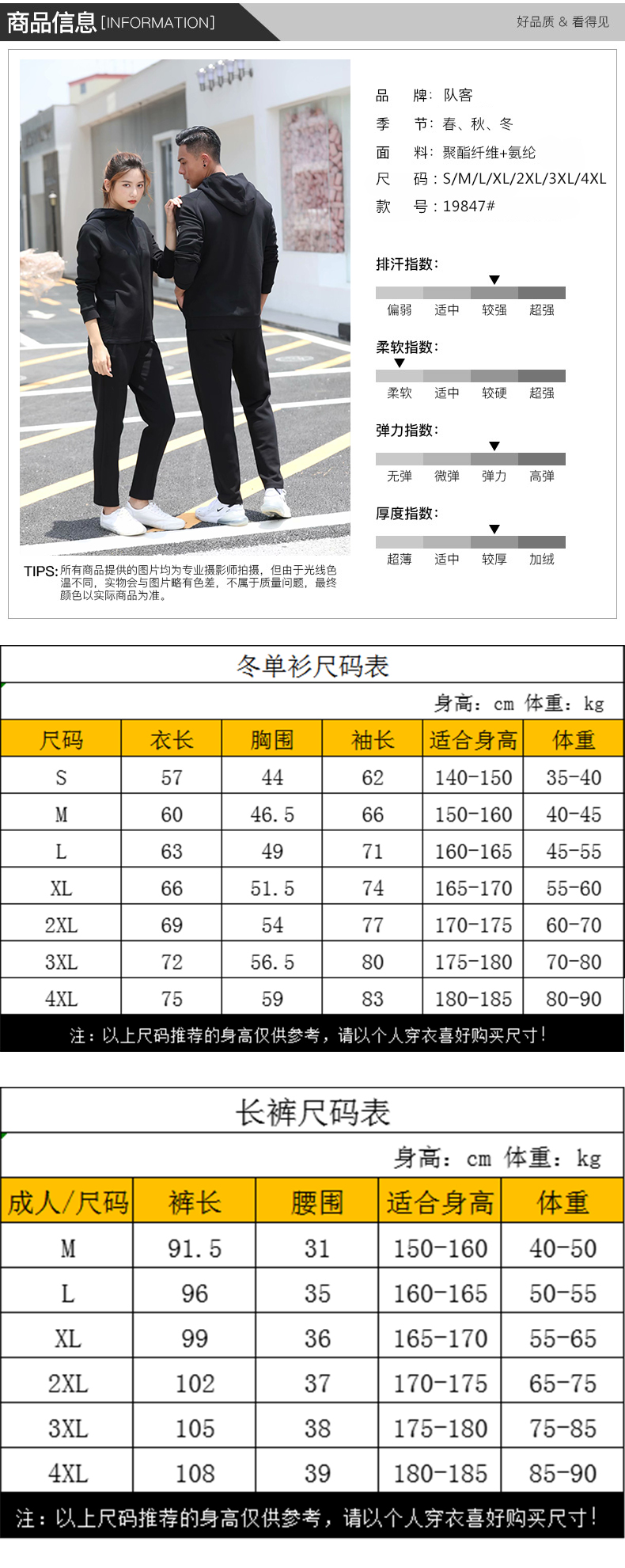 商品信息 [INFORMATION]

好品质 & 看得见

品　牌：队客
季　节：春、秋、冬
面　料：聚酯纤维+氨纶
尺　码：S/M/L/XL/2XL/3XL/4XL
款　号：19847#

排汗指数：
偏弱　适中　较强　超强

柔软指数：
柔软　适中　较硬　超强

弹力指数：
无弹　微弹　弹力　高弹

厚度指数：
超薄　适中　较厚　加绒

TIPS: 所有商品提供的图片均为专业摄影师拍摄，但由于光线色温不同，实物会与图片略有色差，不属于质量问题，最终颜色以实际商品为准。

冬单衫尺码表

身高：cm 体重：kg

| 尺码 | 衣长 | 胸围 | 袖长 | 适合身高 | 体重 |
|---|---|---|---|---|---|
| S | 57 | 44 | 62 | 140-150 | 35-40 |
| M | 60 | 46.5 | 66 | 150-160 | 40-45 |
| L | 63 | 49 | 71 | 160-165 | 45-55 |
| XL | 66 | 51.5 | 74 | 165-170 | 55-60 |
| 2XL | 69 | 54 | 77 | 170-175 | 60-70 |
| 3XL | 72 | 56.5 | 80 | 175-180 | 70-80 |
| 4XL | 75 | 59 | 83 | 180-185 | 80-90 |

注：以上尺码推荐的身高仅供参考，请以个人穿衣喜好购买尺寸！

长裤尺码表

身高：cm 体重：kg

| 成人/尺码 | 裤长 | 腰围 | 适合身高 | 体重 |
|---|---|---|---|---|
| M | 91.5 | 31 | 150-160 | 40-50 |
| L | 96 | 35 | 160-165 | 50-55 |
| XL | 99 | 36 | 165-170 | 55-65 |
| 2XL | 102 | 37 | 170-175 | 65-75 |
| 3XL | 105 | 38 | 175-180 | 75-85 |
| 4XL | 108 | 39 | 180-185 | 85-90 |

注：以上尺码推荐的身高仅供参考，请以个人穿衣喜好购买尺寸！